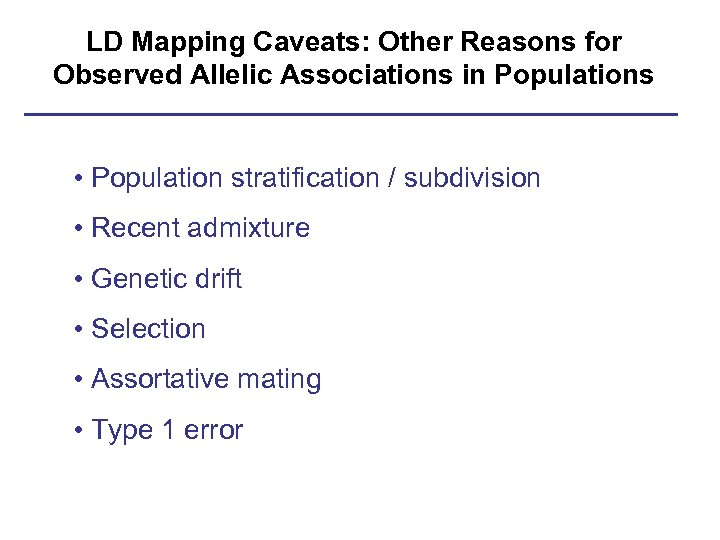 LD Mapping Caveats: Other Reasons for Observed Allelic Associations in Populations

• Population stratification / subdivision
• Recent admixture
• Genetic drift
• Selection
• Assortative mating
• Type 1 error